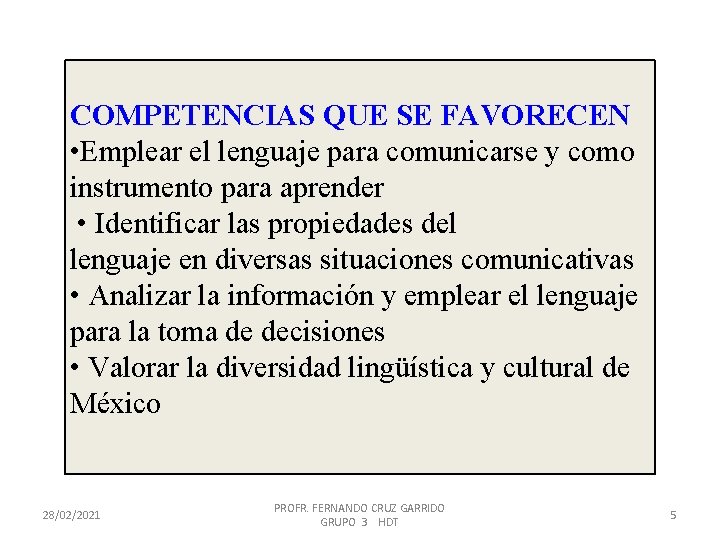 COMPETENCIAS QUE SE FAVORECEN
•Emplear el lenguaje para comunicarse y como instrumento para aprender
• Identificar las propiedades del lenguaje en diversas situaciones comunicativas
• Analizar la información y emplear el lenguaje para la toma de decisiones
• Valorar la diversidad lingüística y cultural de México

28/02/2021

PROFR. FERNANDO CRUZ GARRIDO
GRUPO 3 HDT

5